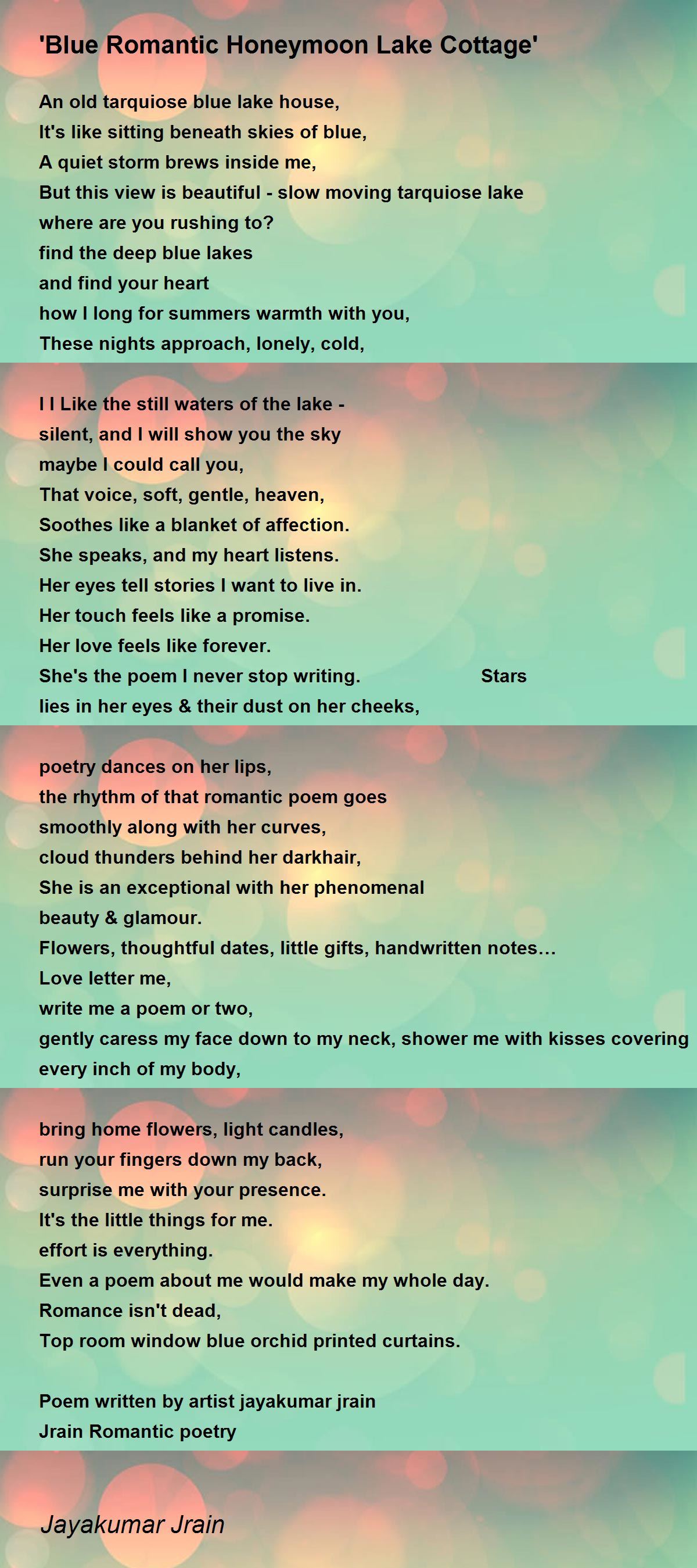 'Blue Romantic Honeymoon Lake Cottage'

An old tarquiose blue lake house,
It's like sitting beneath skies of blue,
A quiet storm brews inside me,
But this view is beautiful - slow moving tarquiose lake
where are you rushing to?
find the deep blue lakes
and find your heart
how I long for summers warmth with you,
These nights approach, lonely, cold,

I I Like the still waters of the lake -
silent, and I will show you the sky
maybe I could call you,
That voice, soft, gentle, heaven,
Soothes like a blanket of affection.
She speaks, and my heart listens.
Her eyes tell stories I want to live in.
Her touch feels like a promise.
Her love feels like forever.
She's the poem I never stop writing. Stars
lies in her eyes & their dust on her cheeks,

poetry dances on her lips,
the rhythm of that romantic poem goes
smoothly along with her curves,
cloud thunders behind her darkhair,
She is an exceptional with her phenomenal
beauty & glamour.
Flowers, thoughtful dates, little gifts, handwritten notes…
Love letter me,
write me a poem or two,
gently caress my face down to my neck, shower me with kisses covering
every inch of my body,

bring home flowers, light candles,
run your fingers down my back,
surprise me with your presence.
It's the little things for me.
effort is everything.
Even a poem about me would make my whole day.
Romance isn't dead,
Top room window blue orchid printed curtains.

Poem written by artist jayakumar jrain
Jrain Romantic poetry

Jayakumar Jrain